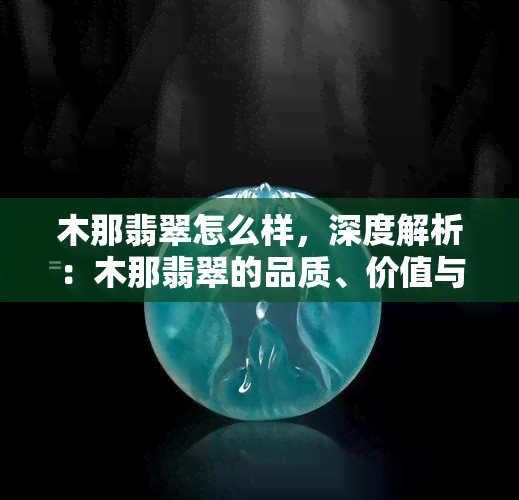 木那翡翠怎么样，深度解析：木那翡翠的品质、价值与